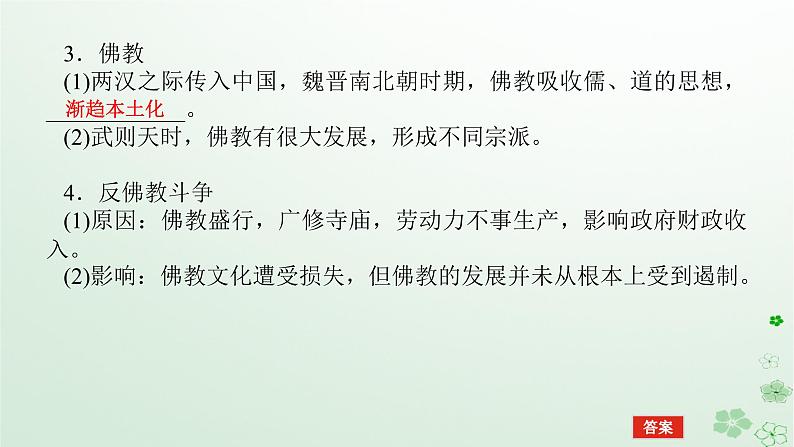 3．佛教

(1)两汉之际传入中国，魏晋南北朝时期，佛教吸收儒、道的思想，渐趋本土化。

(2)武则天时，佛教有很大发展，形成不同宗派。

4．反佛教斗争

(1)原因：佛教盛行，广修寺庙，劳动力不事生产，影响政府财政收入。

(2)影响：佛教文化遭受损失，但佛教的发展并未从根本上受到遏制。

答案